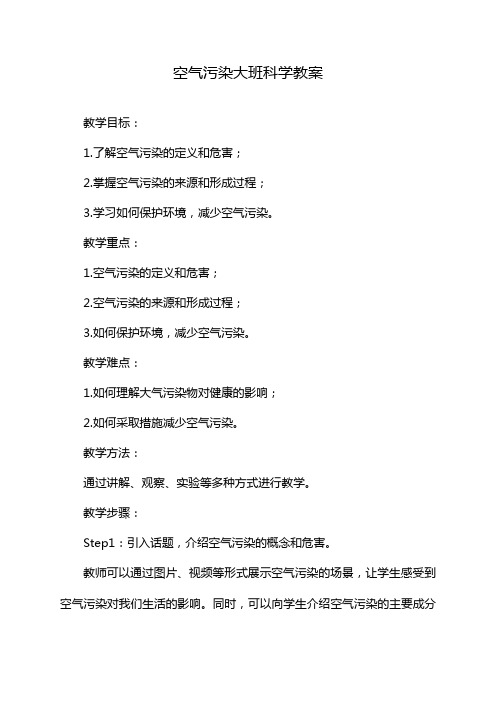 空气污染大班科学教案

教学目标：

1.了解空气污染的定义和危害；

2.掌握空气污染的来源和形成过程；

3.学习如何保护环境，减少空气污染。

教学重点：

1.空气污染的定义和危害；

2.空气污染的来源和形成过程；

3.如何保护环境，减少空气污染。

教学难点：

1.如何理解大气污染物对健康的影响；

2.如何采取措施减少空气污染。

教学方法：

通过讲解、观察、实验等多种方式进行教学。

教学步骤：

Step1：引入话题，介绍空气污染的概念和危害。

教师可以通过图片、视频等形式展示空气污染的场景，让学生感受到空气污染对我们生活的影响。同时，可以向学生介绍空气污染的主要成分